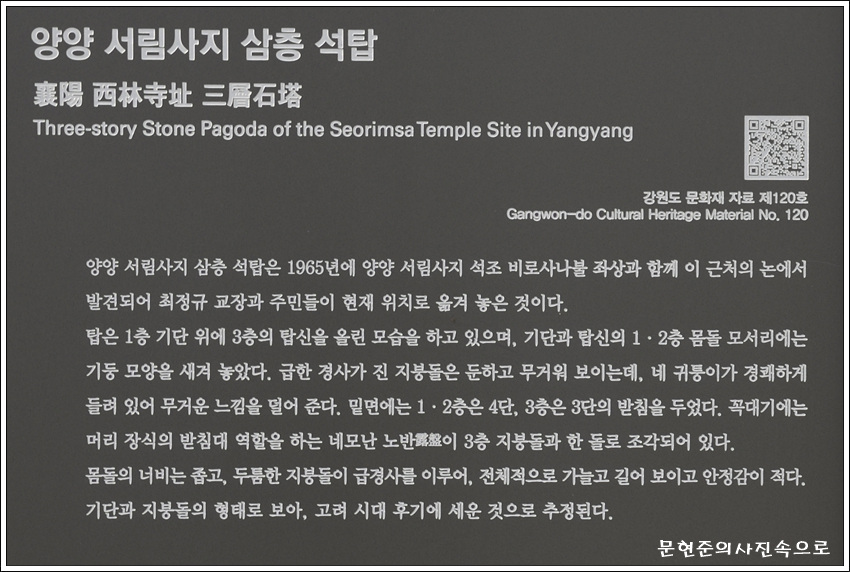 양양 서림사지 삼층 석탑

襄陽 西林寺址 三層石塔

Three-story Stone Pagoda of the Seorimsa Temple Site in Yangyang

강원도 문화재 자료 제120호
Gangwon-do Cultural Heritage Material No. 120

양양 서림사지 삼층 석탑은 1965년에 양양 서림사지 석조 비로사나불 좌상과 함께 이 근처의 논에서 발견되어 최정규 교장과 주민들이 현재 위치로 옮겨 놓은 것이다.

탑은 1층 기단 위에 3층의 탑신을 올린 모습을 하고 있으며, 기단과 탑신의 1·2층 몸돌 모서리에는 기둥 모양을 새겨 놓았다. 급한 경사가 진 지붕돌은 둔하고 무거워 보이는데, 네 귀퉁이가 경쾌하게 들려 있어 무거운 느낌을 덜어 준다. 밑면에는 1·2층은 4단, 3층은 3단의 받침을 두었다. 꼭대기에는 머리 장식의 받침대 역할을 하는 네모난 노반露盤이 3층 지붕돌과 한 돌로 조각되어 있다.

몸돌의 너비는 좁고, 두툼한 지붕돌이 급경사를 이루어, 전체적으로 가늘고 길어 보이고 안정감이 적다.

기단과 지붕돌의 형태로 보아, 고려 시대 후기에 세운 것으로 추정된다.

문현준의사진속으로